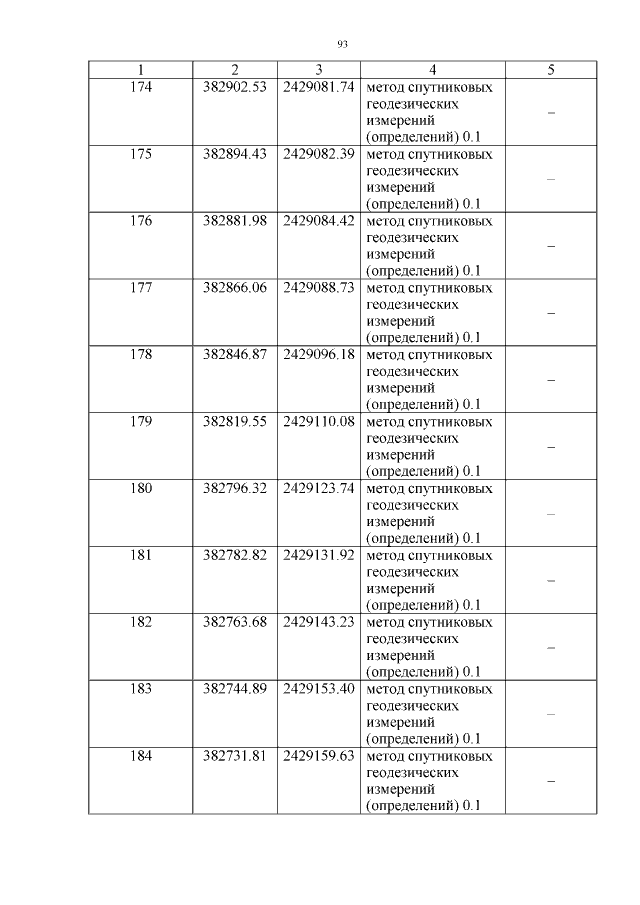 93

| 1 | 2 | 3 | 4 | 5 |
|---|---|---|---|---|
| 174 | 382902.53 | 2429081.74 | метод спутниковых геодезических измерений (определений) 0.1 | – |
| 175 | 382894.43 | 2429082.39 | метод спутниковых геодезических измерений (определений) 0.1 | – |
| 176 | 382881.98 | 2429084.42 | метод спутниковых геодезических измерений (определений) 0.1 | – |
| 177 | 382866.06 | 2429088.73 | метод спутниковых геодезических измерений (определений) 0.1 | – |
| 178 | 382846.87 | 2429096.18 | метод спутниковых геодезических измерений (определений) 0.1 | – |
| 179 | 382819.55 | 2429110.08 | метод спутниковых геодезических измерений (определений) 0.1 | – |
| 180 | 382796.32 | 2429123.74 | метод спутниковых геодезических измерений (определений) 0.1 | – |
| 181 | 382782.82 | 2429131.92 | метод спутниковых геодезических измерений (определений) 0.1 | – |
| 182 | 382763.68 | 2429143.23 | метод спутниковых геодезических измерений (определений) 0.1 | – |
| 183 | 382744.89 | 2429153.40 | метод спутниковых геодезических измерений (определений) 0.1 | – |
| 184 | 382731.81 | 2429159.63 | метод спутниковых геодезических измерений (определений) 0.1 | – |